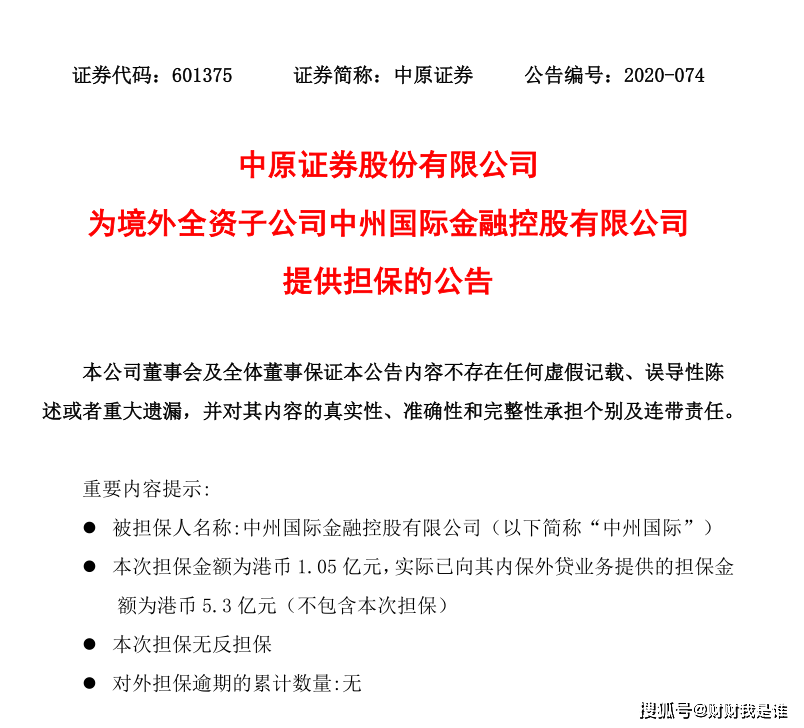 证券代码：601375　　证券简称：中原证券　　公告编号：2020-074

中原证券股份有限公司
为境外全资子公司中州国际金融控股有限公司
提供担保的公告

本公司董事会及全体董事保证本公告内容不存在任何虚假记载、误导性陈述或者重大遗漏，并对其内容的真实性、准确性和完整性承担个别及连带责任。

重要内容提示:

● 被担保人名称:中州国际金融控股有限公司（以下简称“中州国际”）
● 本次担保金额为港币 1.05 亿元，实际已向其内保外贷业务提供的担保金额为港币 5.3 亿元（不包含本次担保）
● 本次担保无反担保
● 对外担保逾期的累计数量:无

搜狐号@财财我是谁